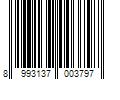 8 993137 003797